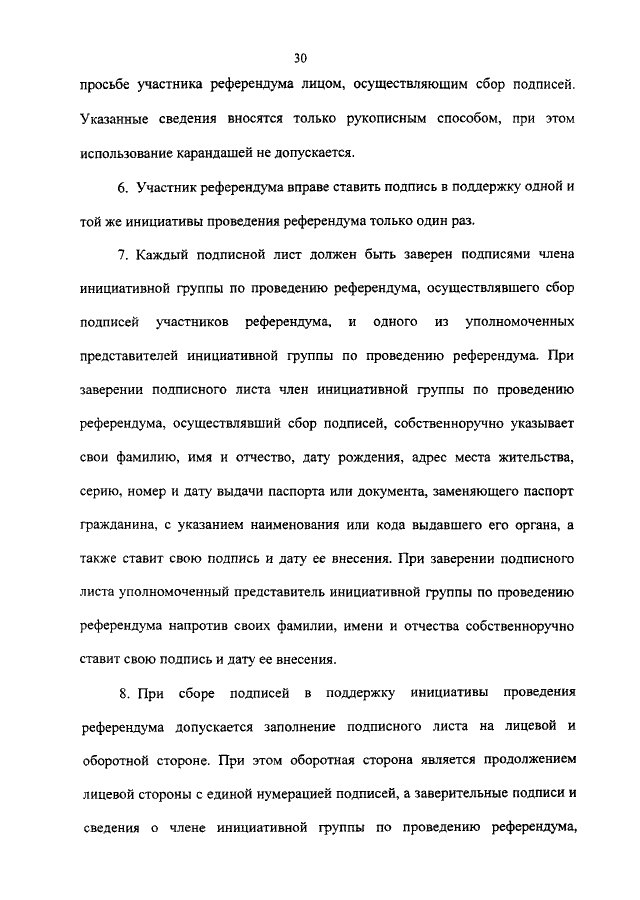 30

просьбе участника референдума лицом, осуществляющим сбор подписей. Указанные сведения вносятся только рукописным способом, при этом использование карандашей не допускается.

6. Участник референдума вправе ставить подпись в поддержку одной и той же инициативы проведения референдума только один раз.

7. Каждый подписной лист должен быть заверен подписями члена инициативной группы по проведению референдума, осуществлявшего сбор подписей участников референдума, и одного из уполномоченных представителей инициативной группы по проведению референдума. При заверении подписного листа член инициативной группы по проведению референдума, осуществлявший сбор подписей, собственноручно указывает свои фамилию, имя и отчество, дату рождения, адрес места жительства, серию, номер и дату выдачи паспорта или документа, заменяющего паспорт гражданина, с указанием наименования или кода выдавшего его органа, а также ставит свою подпись и дату ее внесения. При заверении подписного листа уполномоченный представитель инициативной группы по проведению референдума напротив своих фамилии, имени и отчества собственноручно ставит свою подпись и дату ее внесения.

8. При сборе подписей в поддержку инициативы проведения референдума допускается заполнение подписного листа на лицевой и оборотной стороне. При этом оборотная сторона является продолжением лицевой стороны с единой нумерацией подписей, а заверительные подписи и сведения о члене инициативной группы по проведению референдума,